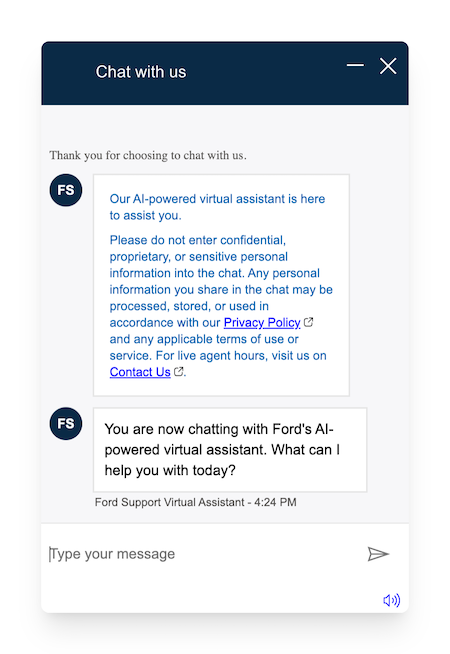 Chat with us

Thank you for choosing to chat with us.

FS

Our AI-powered virtual assistant is here to assist you.

Please do not enter confidential, proprietary, or sensitive personal information into the chat. Any personal information you share in the chat may be processed, stored, or used in accordance with our Privacy Policy and any applicable terms of use or service. For live agent hours, visit us on Contact Us.

FS

You are now chatting with Ford's AI-powered virtual assistant. What can I help you with today?

Ford Support Virtual Assistant - 4:24 PM

Type your message